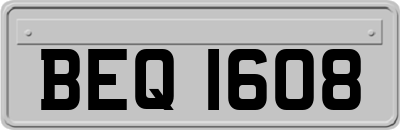 BEQ 1608